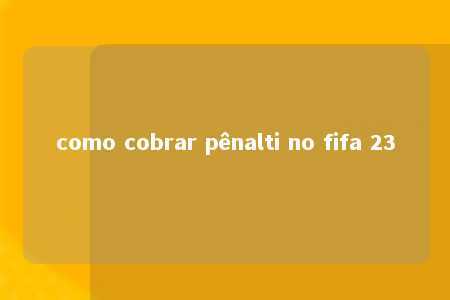 como cobrar pênalti no fifa 23